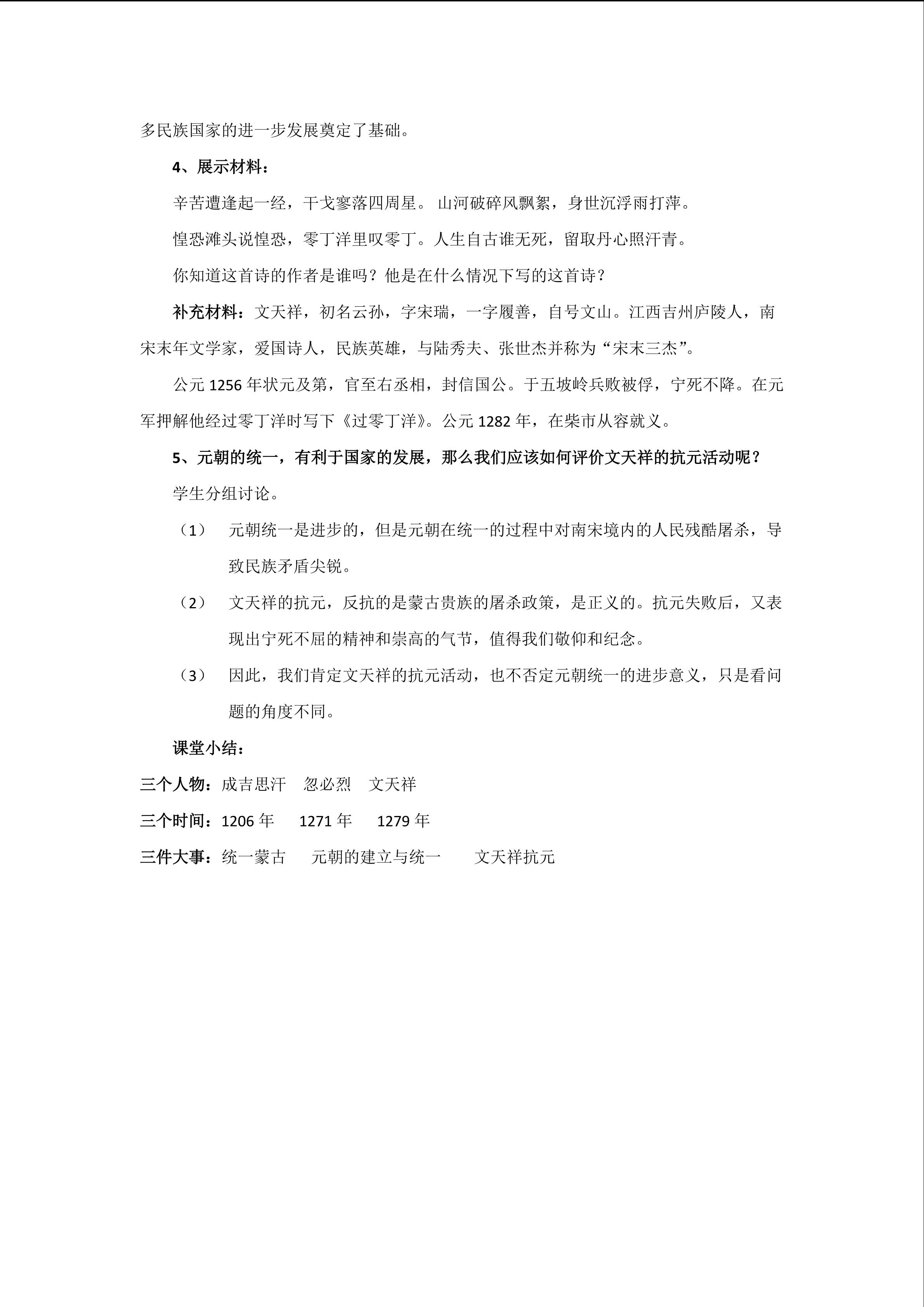 多民族国家的进一步发展奠定了基础。

4、展示材料：

辛苦遭逢起一经，干戈寥落四周星。 山河破碎风飘絮，身世沉浮雨打萍。

惶恐滩头说惶恐，零丁洋里叹零丁。人生自古谁无死，留取丹心照汗青。

你知道这首诗的作者是谁吗？他是在什么情况下写的这首诗？

补充材料：文天祥，初名云孙，字宋瑞，一字履善，自号文山。江西吉州庐陵人，南宋末年文学家，爱国诗人，民族英雄，与陆秀夫、张世杰并称为“宋末三杰”。

公元 1256 年状元及第，官至右丞相，封信国公。于五坡岭兵败被俘，宁死不降。在元军押解他经过零丁洋时写下《过零丁洋》。公元 1282 年，在柴市从容就义。

5、元朝的统一，有利于国家的发展，那么我们应该如何评价文天祥的抗元活动呢？

学生分组讨论。

（1） 元朝统一是进步的，但是元朝在统一的过程中对南宋境内的人民残酷屠杀，导致民族矛盾尖锐。

（2） 文天祥的抗元，反抗的是蒙古贵族的屠杀政策，是正义的。抗元失败后，又表现出宁死不屈的精神和崇高的气节，值得我们敬仰和纪念。

（3） 因此，我们肯定文天祥的抗元活动，也不否定元朝统一的进步意义，只是看问题的角度不同。

课堂小结：

三个人物：成吉思汗 忽必烈 文天祥

三个时间：1206 年 1271 年 1279 年

三件大事：统一蒙古 元朝的建立与统一 文天祥抗元